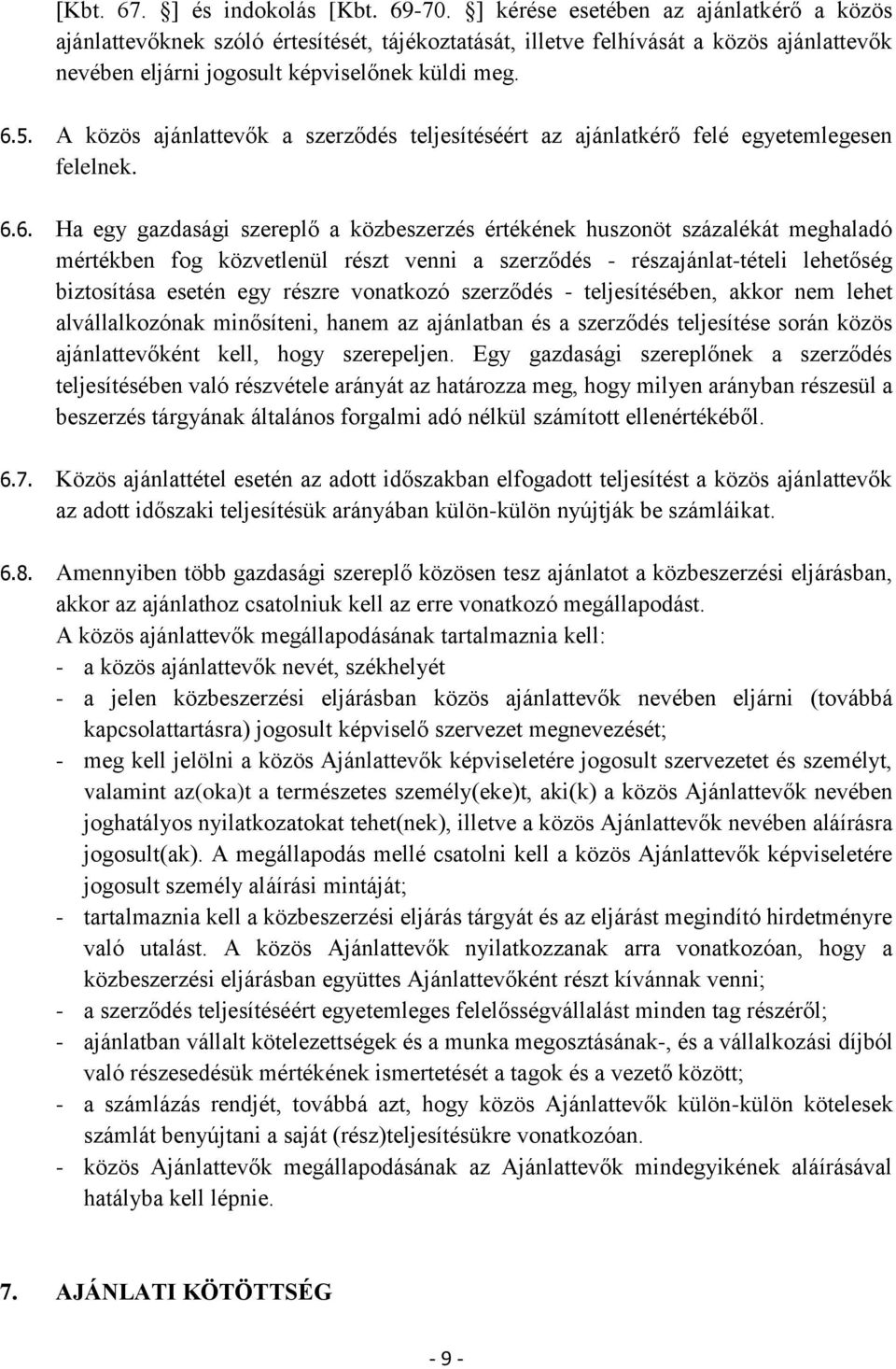 [Kbt. 67. ] és indokolás [Kbt. 69-70. ] kérése esetében az ajánlatkérő a közös ajánlattevőknek szóló értesítését, tájékoztatását, illetve felhívását a közös ajánlattevők nevében eljárni jogosult képviselőnek küldi meg.

6.5. A közös ajánlattevők a szerződés teljesítéséért az ajánlatkérő felé egyetemlegesen felelnek.

6.6. Ha egy gazdasági szereplő a közbeszerzés értékének huszonöt százalékát meghaladó mértékben fog közvetlenül részt venni a szerződés - részajánlat-tételi lehetőség biztosítása esetén egy részre vonatkozó szerződés - teljesítésében, akkor nem lehet alvállalkozónak minősíteni, hanem az ajánlatban és a szerződés teljesítése során közös ajánlattevőként kell, hogy szerepeljen. Egy gazdasági szereplőnek a szerződés teljesítésében való részvétele arányát az határozza meg, hogy milyen arányban részesül a beszerzés tárgyának általános forgalmi adó nélkül számított ellenértékéből.

6.7. Közös ajánlattétel esetén az adott időszakban elfogadott teljesítést a közös ajánlattevők az adott időszaki teljesítésük arányában külön-külön nyújtják be számláikat.

6.8. Amennyiben több gazdasági szereplő közösen tesz ajánlatot a közbeszerzési eljárásban, akkor az ajánlathoz csatolniuk kell az erre vonatkozó megállapodást.
A közös ajánlattevők megállapodásának tartalmaznia kell:
- a közös ajánlattevők nevét, székhelyét
- a jelen közbeszerzési eljárásban közös ajánlattevők nevében eljárni (továbbá kapcsolattartásra) jogosult képviselő szervezet megnevezését;
- meg kell jelölni a közös Ajánlattevők képviseletére jogosult szervezetet és személyt, valamint az(oka)t a természetes személy(eke)t, aki(k) a közös Ajánlattevők nevében joghatályos nyilatkozatokat tehet(nek), illetve a közös Ajánlattevők nevében aláírásra jogosult(ak). A megállapodás mellé csatolni kell a közös Ajánlattevők képviseletére jogosult személy aláírási mintáját;
- tartalmaznia kell a közbeszerzési eljárás tárgyát és az eljárást megindító hirdetményre való utalást. A közös Ajánlattevők nyilatkozzanak arra vonatkozóan, hogy a közbeszerzési eljárásban együttes Ajánlattevőként részt kívánnak venni;
- a szerződés teljesítéséért egyetemleges felelősségvállalást minden tag részéről;
- ajánlatban vállalt kötelezettségek és a munka megosztásának-, és a vállalkozási díjból való részesedésük mértékének ismertetését a tagok és a vezető között;
- a számlázás rendjét, továbbá azt, hogy közös Ajánlattevők külön-külön kötelesek számlát benyújtani a saját (rész)teljesítésükre vonatkozóan.
- közös Ajánlattevők megállapodásának az Ajánlattevők mindegyikének aláírásával hatályba kell lépnie.

7. AJÁNLATI KÖTÖTTSÉG

- 9 -